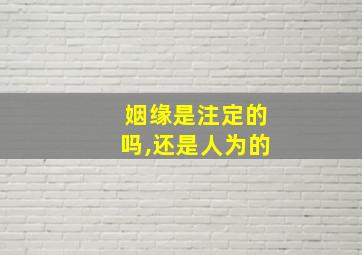 姻缘是注定的吗,还是人为的